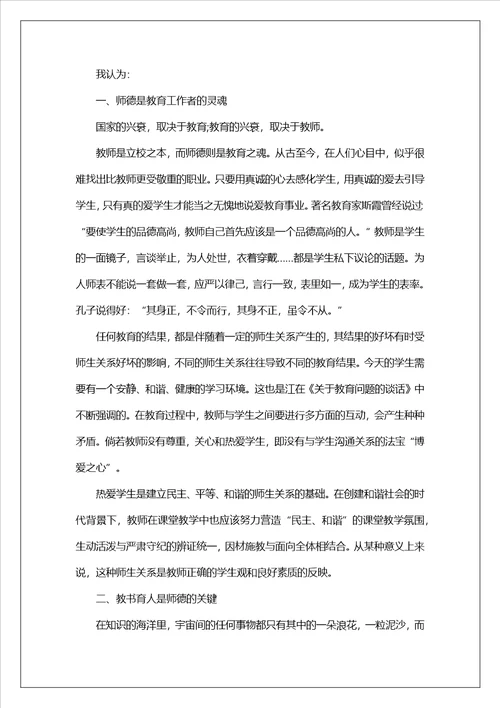 我认为:

一、师德是教育工作者的灵魂

国家的兴衰，取决于教育;教育的兴衰，取决于教师。

教师是立校之本，而师德则是教育之魂。从古至今，在人们心目中，似乎很难找出比教师更受敬重的职业。只要用真诚的心去感化学生，用真诚的爱去引导学生，只有真的爱学生才能当之无愧地说爱教育事业。著名教育家斯霞曾经说过:“要使学生的品德高尚，教师自己首先应该是一个品德高尚的人。”教师是学生的一面镜子，言谈举止，为人处世，衣着穿戴……都是学生私下议论的话题。为人师表不能说一套做一套，应严以律己，言行一致，表里如一，成为学生的表率。孔子说得好:“其身正，不令而行，其身不正，虽令不从。”

任何教育的结果，都是伴随着一定的师生关系产生的，其结果的好坏有时受师生关系好坏的影响，不同的师生关系往往导致不同的教育结果。今天的学生需要有一个安静、和谐、健康的学习环境。这也是江在《关于教育问题的谈话》中不断强调的。在教育过程中，教师与学生之间要进行多方面的互动，会产生种种矛盾。倘若教师没有尊重，关心和热爱学生，即没有与学生沟通关系的法宝“博爱之心”。

热爱学生是建立民主、平等、和谐的师生关系的基础。在创建和谐社会的时代背景下，教师在课堂教学中也应该努力营造“民主、和谐”的课堂教学氛围，生动活泼与严肃守纪的辨证统一，因材施教与面向全体相结合。从某种意义上来说，这种师生关系是教师正确的学生观和良好素质的反映。

二、教书育人是师德的关键

在知识的海洋里，宇宙间的任何事物都只有其中的一朵浪花，一粒泥沙，而